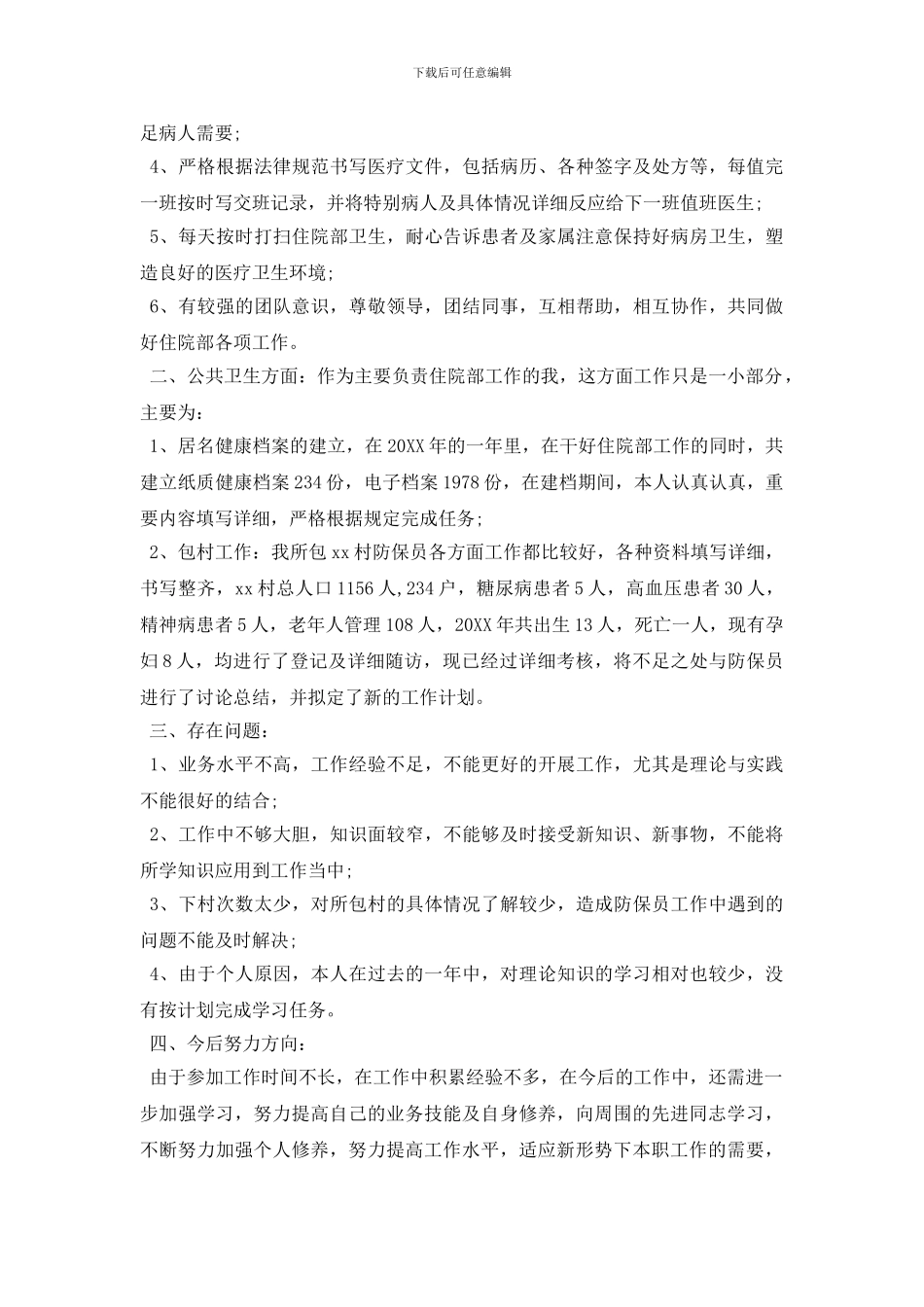 下载后可任意编辑

足病人需要;

4、严格根据法律规范书写医疗文件，包括病历、各种签字及处方等，每值完一班按时写交班记录，并将特别病人及具体情况详细反应给下一班值班医生;

5、每天按时打扫住院部卫生，耐心告诉患者及家属注意保持好病房卫生，塑造良好的医疗卫生环境;

6、有较强的团队意识，尊敬领导，团结同事，互相帮助，相互协作，共同做好住院部各项工作。

二、公共卫生方面：作为主要负责住院部工作的我，这方面工作只是一小部分，主要为：

1、居名健康档案的建立，在20XX年的一年里，在干好住院部工作的同时，共建立纸质健康档案234份，电子档案1978份，在建档期间，本人认真认真，重要内容填写详细，严格根据规定完成任务;

2、包村工作：我所包xx村防保员各方面工作都比较好，各种资料填写详细，书写整齐，xx村总人口1156人,234户，糖尿病患者5人，高血压患者30人，精神病患者5人，老年人管理108人，20XX年共出生13人，死亡一人，现有孕妇8人，均进行了登记及详细随访，现已经过详细考核，将不足之处与防保员进行了讨论总结，并拟定了新的工作计划。

三、存在问题：

1、业务水平不高，工作经验不足，不能更好的开展工作，尤其是理论与实践不能很好的结合;

2、工作中不够大胆，知识面较窄，不能够及时接受新知识、新事物，不能将所学知识应用到工作当中;

3、下村次数太少，对所包村的具体情况了解较少，造成防保员工作中遇到的问题不能及时解决;

4、由于个人原因，本人在过去的一年中，对理论知识的学习相对也较少，没有按计划完成学习任务。

四、今后努力方向：

由于参加工作时间不长，在工作中积累经验不多，在今后的工作中，还需进一步加强学习，努力提高自己的业务技能及自身修养，向周围的先进同志学习，不断努力加强个人修养，努力提高工作水平，适应新形势下本职工作的需要，